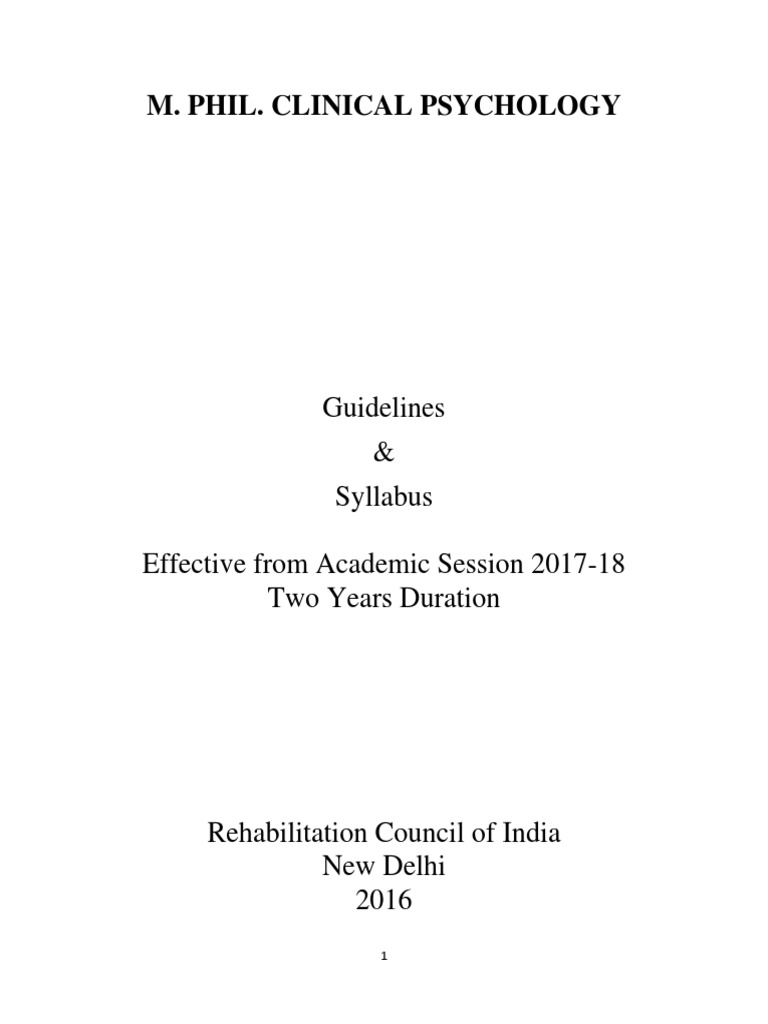 M. PHIL. CLINICAL PSYCHOLOGY

Guidelines
&
Syllabus

Effective from Academic Session 2017-18
Two Years Duration

Rehabilitation Council of India
New Delhi
2016

1